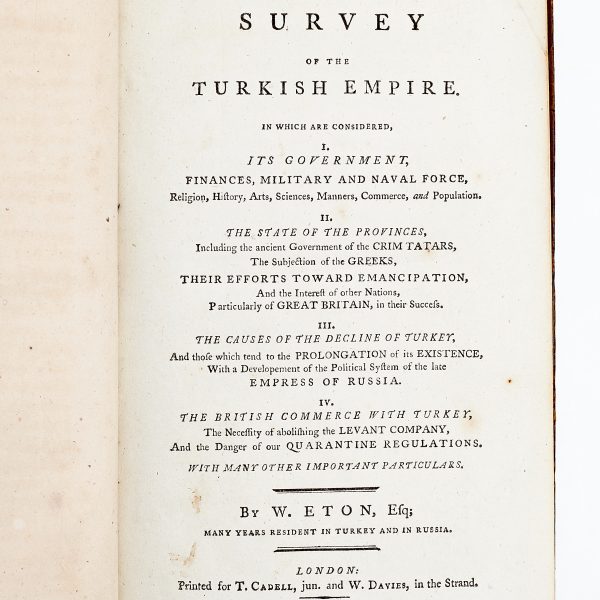 SURVEY

OF THE

TURKISH EMPIRE.

IN WHICH ARE CONSIDERED,

I.
ITS GOVERNMENT,
FINANCES, MILITARY AND NAVAL FORCE,
Religion, Hiſtory, Arts, Sciences, Manners, Commerce, and Population.

II.
THE STATE OF THE PROVINCES,
Including the ancient Government of the CRIM TATARS,
The Subjection of the GREEKS,
THEIR EFFORTS TOWARD EMANCIPATION,
And the Intereſt of other Nations,
Particularly of GREAT BRITAIN, in their Succeſs.

III.
THE CAUSES OF THE DECLINE OF TURKEY,
And thoſe which tend to the PROLONGATION of its EXISTENCE,
With a Developement of the Political Syſtem of the late
EMPRESS OF RUSSIA.

IV.
THE BRITISH COMMERCE WITH TURKEY,
The Neceſſity of aboliſhing the LEVANT COMPANY,
And the Danger of our QUARANTINE REGULATIONS.

WITH MANY OTHER IMPORTANT PARTICULARS.

By W. ETON, Eſq;

MANY YEARS RESIDENT IN TURKEY AND IN RUSSIA.

LONDON:
Printed for T. CADELL, jun. and W. DAVIES, in the Strand.